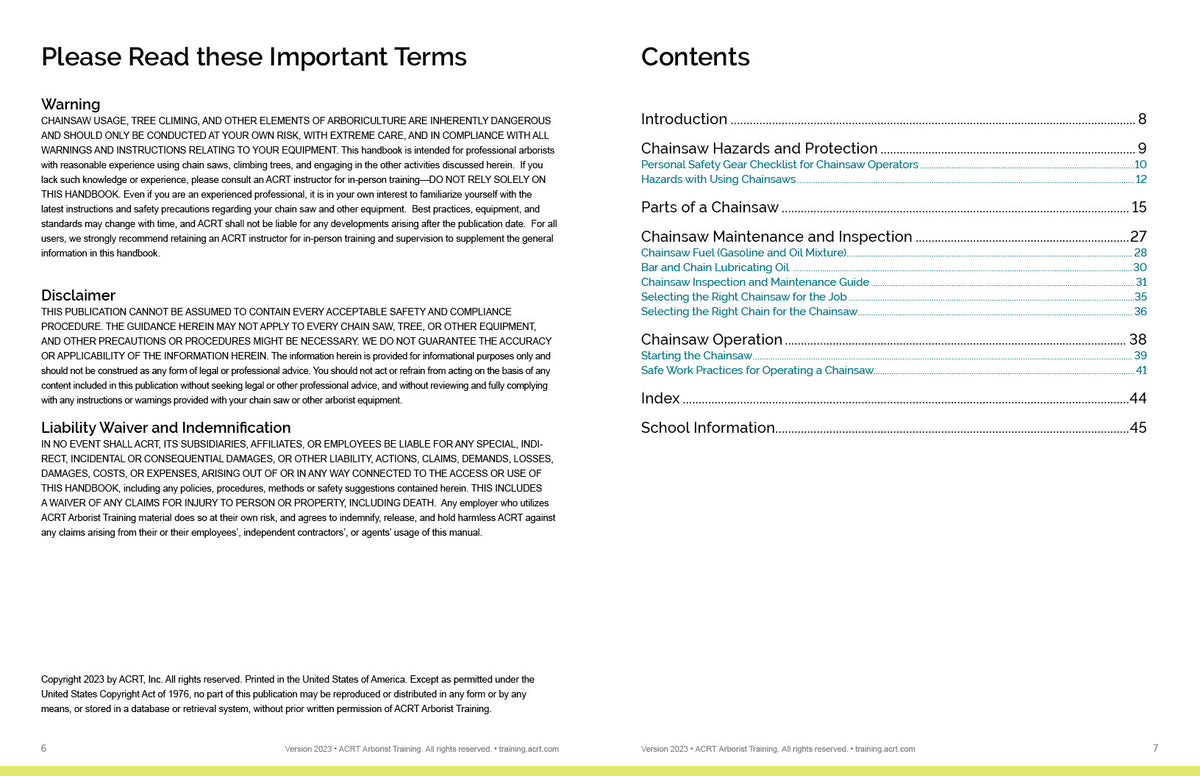 Please Read these Important Terms

Warning
CHAINSAW USAGE, TREE CLIMING, AND OTHER ELEMENTS OF ARBORICULTURE ARE INHERENTLY DANGEROUS AND SHOULD ONLY BE CONDUCTED AT YOUR OWN RISK, WITH EXTREME CARE, AND IN COMPLIANCE WITH ALL WARNINGS AND INSTRUCTIONS RELATING TO YOUR EQUIPMENT. This handbook is intended for professional arborists with reasonable experience using chain saws, climbing trees, and engaging in the other activities discussed herein. If you lack such knowledge or experience, please consult an ACRT instructor for in-person training—DO NOT RELY SOLELY ON THIS HANDBOOK. Even if you are an experienced professional, it is in your own interest to familiarize yourself with the latest instructions and safety precautions regarding your chain saw and other equipment. Best practices, equipment, and standards may change with time, and ACRT shall not be liable for any developments arising after the publication date. For all users, we strongly recommend retaining an ACRT instructor for in-person training and supervision to supplement the general information in this handbook.

Disclaimer
THIS PUBLICATION CANNOT BE ASSUMED TO CONTAIN EVERY ACCEPTABLE SAFETY AND COMPLIANCE PROCEDURE. THE GUIDANCE HEREIN MAY NOT APPLY TO EVERY CHAIN SAW, TREE, OR OTHER EQUIPMENT, AND OTHER PRECAUTIONS OR PROCEDURES MIGHT BE NECESSARY. WE DO NOT GUARANTEE THE ACCURACY OR APPLICABILITY OF THE INFORMATION HEREIN. The information herein is provided for informational purposes only and should not be construed as any form of legal or professional advice. You should not act or refrain from acting on the basis of any content included in this publication without seeking legal or other professional advice, and without reviewing and fully complying with any instructions or warnings provided with your chain saw or other arborist equipment.

Liability Waiver and Indemnification
IN NO EVENT SHALL ACRT, ITS SUBSIDIARIES, AFFILIATES, OR EMPLOYEES BE LIABLE FOR ANY SPECIAL, INDIRECT, INCIDENTAL OR CONSEQUENTIAL DAMAGES, OR OTHER LIABILITY, ACTIONS, CLAIMS, DEMANDS, LOSSES, DAMAGES, COSTS, OR EXPENSES, ARISING OUT OF OR IN ANY WAY CONNECTED TO THE ACCESS OR USE OF THIS HANDBOOK, including any policies, procedures, methods or safety suggestions contained herein. THIS INCLUDES A WAIVER OF ANY CLAIMS FOR INJURY TO PERSON OR PROPERTY, INCLUDING DEATH. Any employer who utilizes ACRT Arborist Training material does so at their own risk, and agrees to indemnify, release, and hold harmless ACRT against any claims arising from their or their employees', independent contractors', or agents' usage of this manual.

Copyright 2023 by ACRT, Inc. All rights reserved. Printed in the United States of America. Except as permitted under the United States Copyright Act of 1976, no part of this publication may be reproduced or distributed in any form or by any means, or stored in a database or retrieval system, without prior written permission of ACRT Arborist Training.

6 Version 2023 • ACRT Arborist Training. All rights reserved. • training.acrt.com

Contents

Introduction 8

Chainsaw Hazards and Protection 9
Personal Safety Gear Checklist for Chainsaw Operators 10
Hazards with Using Chainsaws 12

Parts of a Chainsaw 15

Chainsaw Maintenance and Inspection 27
Chainsaw Fuel (Gasoline and Oil Mixture) 28
Bar and Chain Lubricating Oil 30
Chainsaw Inspection and Maintenance Guide 31
Selecting the Right Chainsaw for the Job 35
Selecting the Right Chain for the Chainsaw 36

Chainsaw Operation 38
Starting the Chainsaw 39
Safe Work Practices for Operating a Chainsaw 41

Index 44

School Information 45

Version 2023 • ACRT Arborist Training. All rights reserved. • training.acrt.com 7